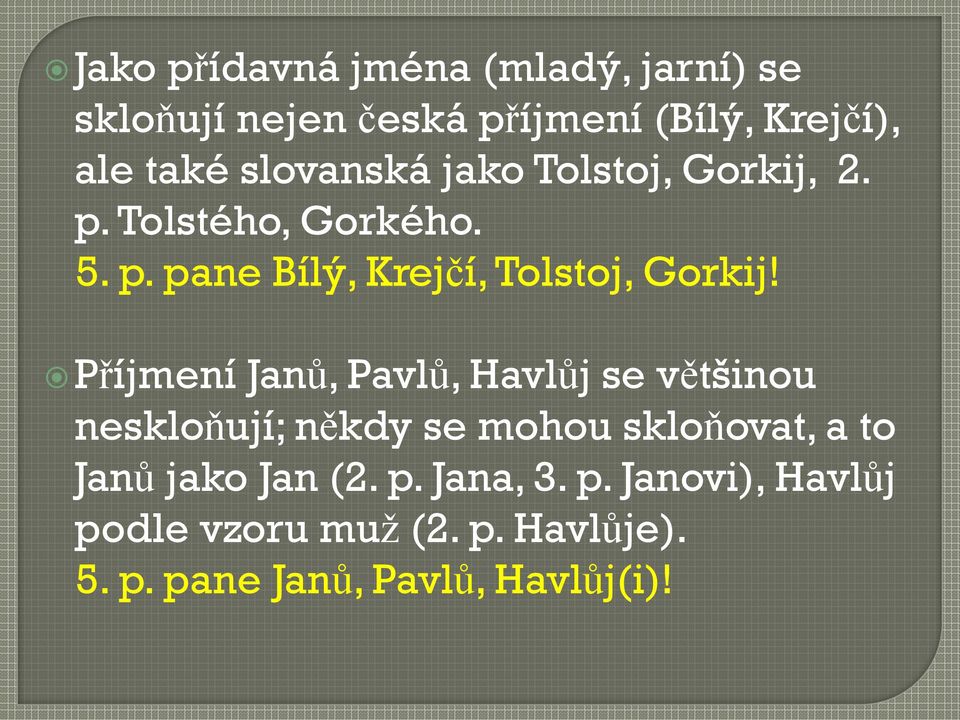 Jako přídavná jména (mladý, jarní) se skloňují nejen česká příjmení (Bílý, Krejčí), ale také slovanská jako Tolstoj, Gorkij, 2. p. Tolstého, Gorkého.
5. p. pane Bílý, Krejčí, Tolstoj, Gorkij!

Příjmení Janů, Pavlů, Havlůj se většinou neskloňují; někdy se mohou skloňovat, a to Janů jako Jan (2. p. Jana, 3. p. Janovi), Havlůj podle vzoru muž (2. p. Havlůje).
5. p. pane Janů, Pavlů, Havlůj(i)!